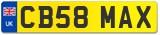 UK

CB58 MAX